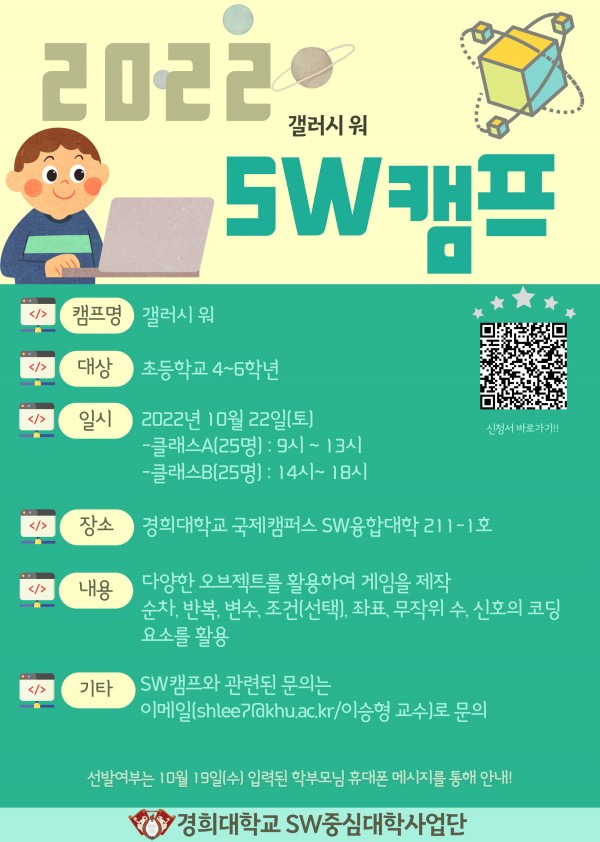 2022

갤러시 워

SW캠프

</> 캠프명 갤러시 워

</> 대상 초등학교 4~6학년

</> 일시 2022년 10월 22일(토)
-클래스A(25명) : 9시 ~ 13시
-클래스B(25명) : 14시~ 18시

</> 장소 경희대학교 국제캠퍼스 SW융합대학 211-1호

</> 내용 다양한 오브젝트를 활용하여 게임을 제작
순차, 반복, 변수, 조건(선택), 좌표, 무작위 수, 신호의 코딩 요소를 활용

</> 기타 SW캠프와 관련된 문의는
이메일(shlee7@khu.ac.kr/이승형 교수)로 문의

신청서 바로가기!!

선발여부는 10월 19일(수) 입력된 학부모님 휴대폰 메시지를 통해 안내!

경희대학교 SW중심대학사업단